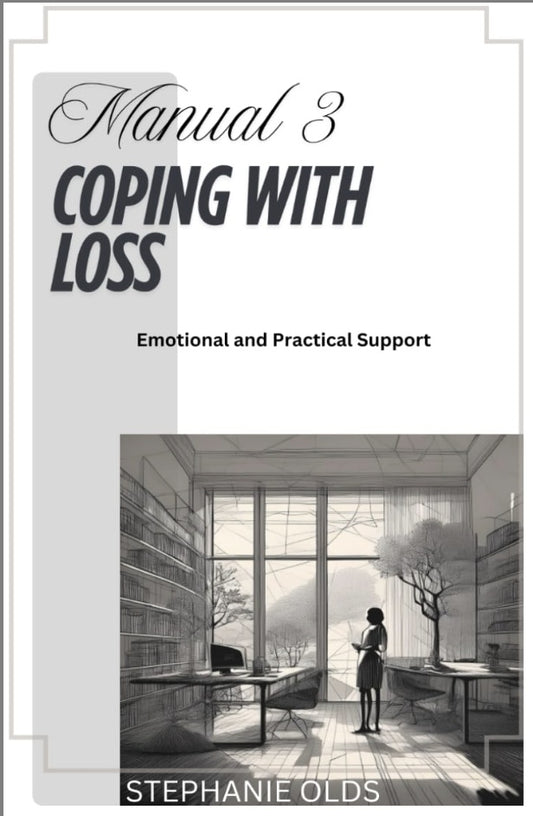 Manual 3

COPING WITH LOSS

Emotional and Practical Support

STEPHANIE OLDS